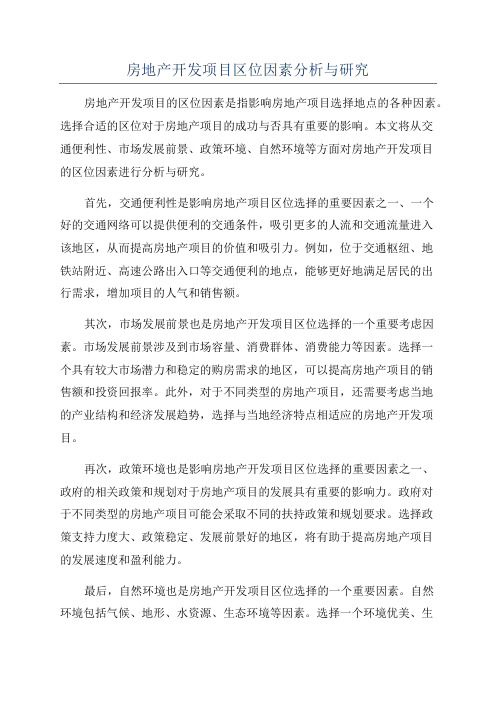 房地产开发项目区位因素分析与研究

房地产开发项目的区位因素是指影响房地产项目选择地点的各种因素。选择合适的区位对于房地产项目的成功与否具有重要的影响。本文将从交通便利性、市场发展前景、政策环境、自然环境等方面对房地产开发项目的区位因素进行分析与研究。

首先，交通便利性是影响房地产项目区位选择的重要因素之一、一个好的交通网络可以提供便利的交通条件，吸引更多的人流和交通流量进入该地区，从而提高房地产项目的价值和吸引力。例如，位于交通枢纽、地铁站附近、高速公路出入口等交通便利的地点，能够更好地满足居民的出行需求，增加项目的人气和销售额。

其次，市场发展前景也是房地产开发项目区位选择的一个重要考虑因素。市场发展前景涉及到市场容量、消费群体、消费能力等因素。选择一个具有较大市场潜力和稳定的购房需求的地区，可以提高房地产项目的销售额和投资回报率。此外，对于不同类型的房地产项目，还需要考虑当地的产业结构和经济发展趋势，选择与当地经济特点相适应的房地产开发项目。

再次，政策环境也是影响房地产开发项目区位选择的重要因素之一、政府的相关政策和规划对于房地产项目的发展具有重要的影响力。政府对于不同类型的房地产项目可能会采取不同的扶持政策和规划要求。选择政策支持力度大、政策稳定、发展前景好的地区，将有助于提高房地产项目的发展速度和盈利能力。

最后，自然环境也是房地产开发项目区位选择的一个重要因素。自然环境包括气候、地形、水资源、生态环境等因素。选择一个环境优美、生